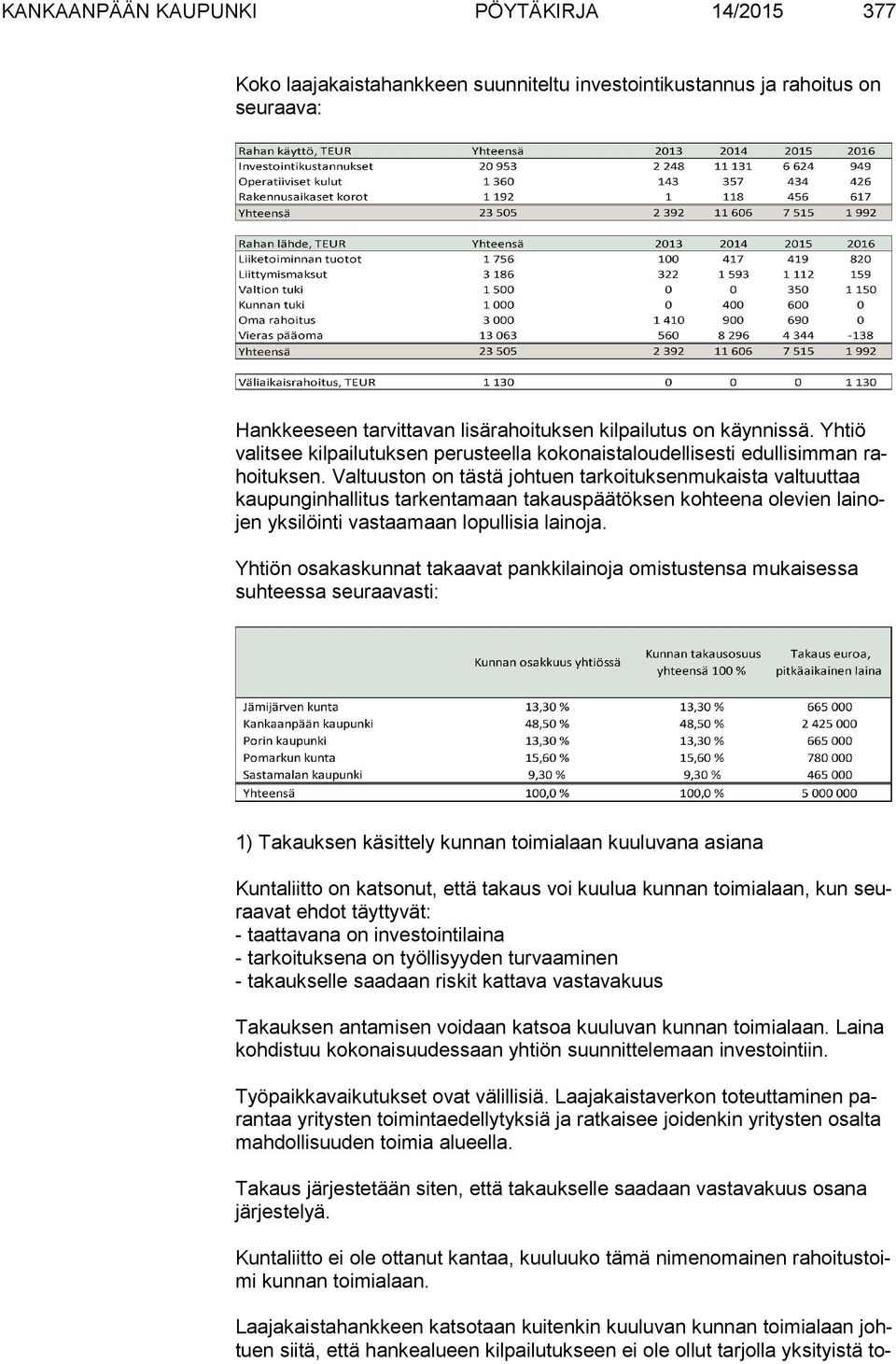 KANKAANPÄÄN KAUPUNKI PÖYTÄKIRJA 14/2015 377

Koko laajakaistahankkeen suunniteltu investointikustannus ja rahoitus on seuraava:

| Rahan käyttö, TEUR | Yhteensä | 2013 | 2014 | 2015 | 2016 |
|---|---|---|---|---|---|
| Investointikustannukset | 20 953 | 2 248 | 11 131 | 6 624 | 949 |
| Operatiiviset kulut | 1 360 | 143 | 357 | 434 | 426 |
| Rakennusaikaset korot | 1 192 | 1 | 118 | 456 | 617 |
| Yhteensä | 23 505 | 2 392 | 11 606 | 7 515 | 1 992 |

| Rahan lähde, TEUR | Yhteensä | 2013 | 2014 | 2015 | 2016 |
|---|---|---|---|---|---|
| Liiketoiminnan tuotot | 1 756 | 100 | 417 | 419 | 820 |
| Liittymismaksut | 3 186 | 322 | 1 593 | 1 112 | 159 |
| Valtion tuki | 1 500 | 0 | 0 | 350 | 1 150 |
| Kunnan tuki | 1 000 | 0 | 400 | 600 | 0 |
| Oma rahoitus | 3 000 | 1 410 | 900 | 690 | 0 |
| Vieras pääoma | 13 063 | 560 | 8 296 | 4 344 | -138 |
| Yhteensä | 23 505 | 2 392 | 11 606 | 7 515 | 1 992 |

| Väliaikaisrahoitus, TEUR | 1 130 | 0 | 0 | 0 | 1 130 |
|---|---|---|---|---|---|

Hankkeeseen tarvittavan lisärahoituksen kilpailutus on käynnissä. Yhtiö valitsee kilpailutuksen perusteella kokonaistaloudellisesti edullisimman rahoituksen. Valtuuston on tästä johtuen tarkoituksenmukaista valtuuttaa kaupunginhallitus tarkentamaan takauspäätöksen kohteena olevien lainojen yksilöinti vastaamaan lopullisia lainoja.

Yhtiön osakaskunnat takaavat pankkilainoja omistustensa mukaisessa suhteessa seuraavasti:

| | Kunnan osakkuus yhtiössä | Kunnan takausosuus yhteensä 100 % | Takaus euroa, pitkäaikainen laina |
|---|---|---|---|
| Jämijärven kunta | 13,30 % | 13,30 % | 665 000 |
| Kankaanpään kaupunki | 48,50 % | 48,50 % | 2 425 000 |
| Porin kaupunki | 13,30 % | 13,30 % | 665 000 |
| Pomarkun kunta | 15,60 % | 15,60 % | 780 000 |
| Sastamalan kaupunki | 9,30 % | 9,30 % | 465 000 |
| Yhteensä | 100,0 % | 100,0 % | 5 000 000 |

1) Takauksen käsittely kunnan toimialaan kuuluvana asiana

Kuntaliitto on katsonut, että takaus voi kuulua kunnan toimialaan, kun seuraavat ehdot täyttyvät:
- taattavana on investointilaina
- tarkoituksena on työllisyyden turvaaminen
- takaukselle saadaan riskit kattava vastavakuus

Takauksen antamisen voidaan katsoa kuuluvan kunnan toimialaan. Laina kohdistuu kokonaisuudessaan yhtiön suunnittelemaan investointiin.

Työpaikkavaikutukset ovat välillisiä. Laajakaistaverkon toteuttaminen parantaa yritysten toimintaedellytyksiä ja ratkaisee joidenkin yritysten osalta mahdollisuuden toimia alueella.

Takaus järjestetään siten, että takaukselle saadaan vastavakuus osana järjestelyä.

Kuntaliitto ei ole ottanut kantaa, kuuluuko tämä nimenomainen rahoitustoimi kunnan toimialaan.

Laajakaistahankkeen katsotaan kuitenkin kuuluvan kunnan toimialaan johtuen siitä, että hankealueen kilpailutukseen ei ole ollut tarjolla yksityistä to-